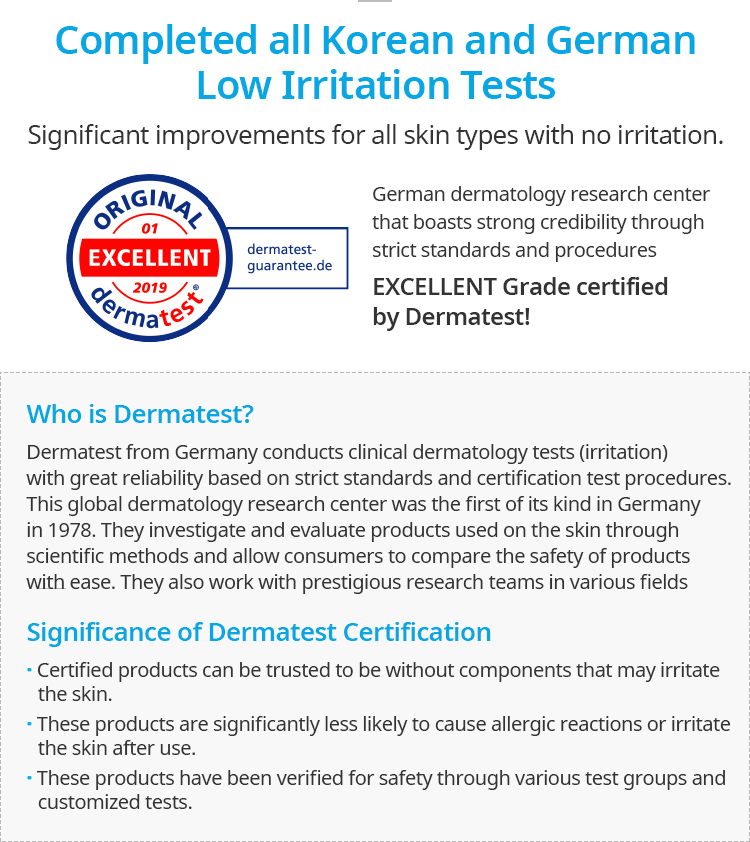 Completed all Korean and German Low Irritation Tests

Significant improvements for all skin types with no irritation.

ORIGINAL
01
EXCELLENT
2019
dermatest®

dermatest-guarantee.de

German dermatology research center that boasts strong credibility through strict standards and procedures

EXCELLENT Grade certified by Dermatest!

Who is Dermatest?

Dermatest from Germany conducts clinical dermatology tests (irritation) with great reliability based on strict standards and certification test procedures. This global dermatology research center was the first of its kind in Germany in 1978. They investigate and evaluate products used on the skin through scientific methods and allow consumers to compare the safety of products with ease. They also work with prestigious research teams in various fields

Significance of Dermatest Certification

• Certified products can be trusted to be without components that may irritate the skin.
• These products are significantly less likely to cause allergic reactions or irritate the skin after use.
• These products have been verified for safety through various test groups and customized tests.